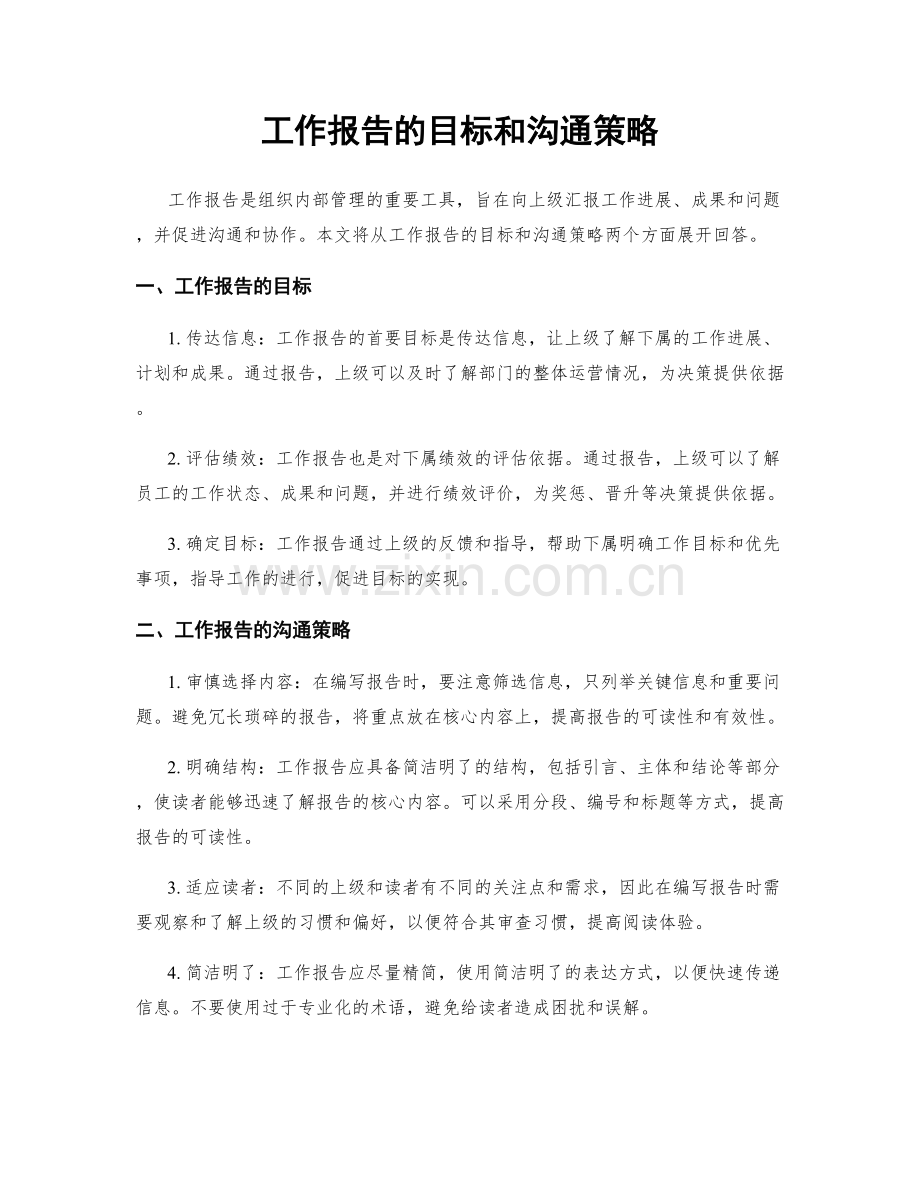 工作报告的目标和沟通策略

工作报告是组织内部管理的重要工具，旨在向上级汇报工作进展、成果和问题，并促进沟通和协作。本文将从工作报告的目标和沟通策略两个方面展开回答。

一、工作报告的目标

1. 传达信息：工作报告的首要目标是传达信息，让上级了解下属的工作进展、计划和成果。通过报告，上级可以及时了解部门的整体运营情况，为决策提供依据。

2. 评估绩效：工作报告也是对下属绩效的评估依据。通过报告，上级可以了解员工的工作状态、成果和问题，并进行绩效评价，为奖惩、晋升等决策提供依据。

3. 确定目标：工作报告通过上级的反馈和指导，帮助下属明确工作目标和优先事项，指导工作的进行，促进目标的实现。

www.zixin.com.cn

二、工作报告的沟通策略

1. 审慎选择内容：在编写报告时，要注意筛选信息，只列举关键信息和重要问题。避免冗长琐碎的报告，将重点放在核心内容上，提高报告的可读性和有效性。

2. 明确结构：工作报告应具备简洁明了的结构，包括引言、主体和结论等部分，使读者能够迅速了解报告的核心内容。可以采用分段、编号和标题等方式，提高报告的可读性。

3. 适应读者：不同的上级和读者有不同的关注点和需求，因此在编写报告时需要观察和了解上级的习惯和偏好，以便符合其审查习惯，提高阅读体验。

4. 简洁明了：工作报告应尽量精简，使用简洁明了的表达方式，以便快速传递信息。不要使用过于专业化的术语，避免给读者造成困扰和误解。